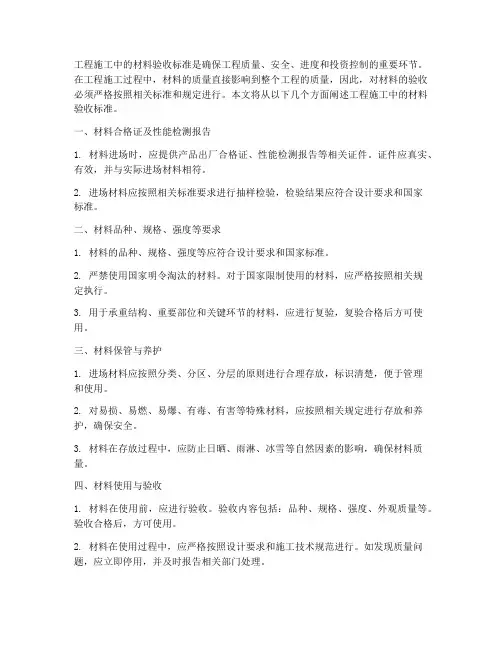 工程施工中的材料验收标准是确保工程质量、安全、进度和投资控制的重要环节。在工程施工过程中，材料的质量直接影响到整个工程的质量，因此，对材料的验收必须严格按照相关标准和规定进行。本文将从以下几个方面阐述工程施工中的材料验收标准。

一、材料合格证及性能检测报告

1. 材料进场时，应提供产品出厂合格证、性能检测报告等相关证件。证件应真实、有效，并与实际进场材料相符。

2. 进场材料应按照相关标准要求进行抽样检验，检验结果应符合设计要求和国家标准。

二、材料品种、规格、强度等要求

1. 材料的品种、规格、强度等应符合设计要求和国家标准。

2. 严禁使用国家明令淘汰的材料。对于国家限制使用的材料，应严格按照相关规定执行。

3. 用于承重结构、重要部位和关键环节的材料，应进行复验，复验合格后方可使用。

三、材料保管与养护

1. 进场材料应按照分类、分区、分层的原则进行合理存放，标识清楚，便于管理和使用。

2. 对易损、易燃、易爆、有毒、有害等特殊材料，应按照相关规定进行存放和养护，确保安全。

3. 材料在存放过程中，应防止日晒、雨淋、冰雪等自然因素的影响，确保材料质量。

四、材料使用与验收

1. 材料在使用前，应进行验收。验收内容包括：品种、规格、强度、外观质量等。验收合格后，方可使用。

2. 材料在使用过程中，应严格按照设计要求和施工技术规范进行。如发现质量问题，应立即停用，并及时报告相关部门处理。